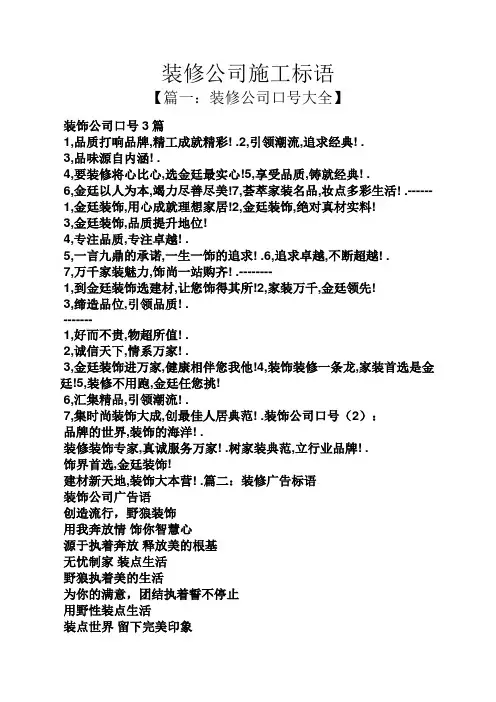 装修公司施工标语

【篇一：装修公司口号大全】

装饰公司口号 3 篇

1,品质打响品牌,精工成就精彩! .2,引领潮流,追求经典! .

3,品味源自内涵! .

4,要装修将心比心,选金廷最实心!5,享受品质,铸就经典! .

6,金廷以人为本,竭力尽善尽美!7,荟萃家装名品,妆点多彩生活! .------

1,金廷装饰,用心成就理想家居!2,金廷装饰,绝对真材实料!

3,金廷装饰,品质提升地位!

4,专注品质,专注卓越! .

5,一言九鼎的承诺,一生一饰的追求! .6,追求卓越,不断超越! .

7,万千家装魅力,饰尚一站购齐! .--------

1,到金廷装饰选建材,让您饰得其所!2,家装万千,金廷领先!

3,缔造品位,引领品质! .

-------

1,好而不贵,物超所值! .

2,诚信天下,情系万家! .

3,金廷装饰进万家,健康相伴您我他!4,装饰装修一条龙,家装首选是金廷!5,装修不用跑,金廷任您挑!

6,汇集精品,引领潮流! .

7,集时尚装饰大成,创最佳人居典范! .装饰公司口号（2）：

品牌的世界,装饰的海洋! .

装修装饰专家,真诚服务万家! .树家装典范,立行业品牌! .

饰界首选,金廷装饰!

建材新天地,装饰大本营! .篇二：装修广告标语

装饰公司广告语

创造流行，野狼装饰

用我奔放情 饰你智慧心

源于执着奔放 释放美的根基

无忧制家 装点生活

野狼执着美的生活

为你的满意，团结执着誓不停止

用野性装点生活

装点世界 留下完美印象